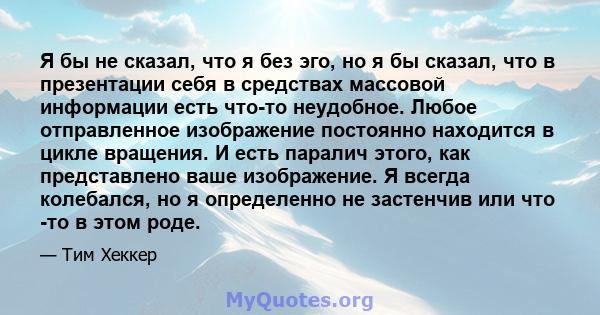 Я бы не сказал, что я без эго, но я бы сказал, что в презентации себя в средствах массовой информации есть что-то неудобное. Любое отправленное изображение постоянно находится в цикле вращения. И есть паралич этого, как представлено ваше изображение. Я всегда колебался, но я определенно не застенчив или что -то в этом роде.

— Тим Хеккер

MyQuotes.org